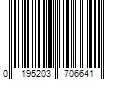 0 195203 706641